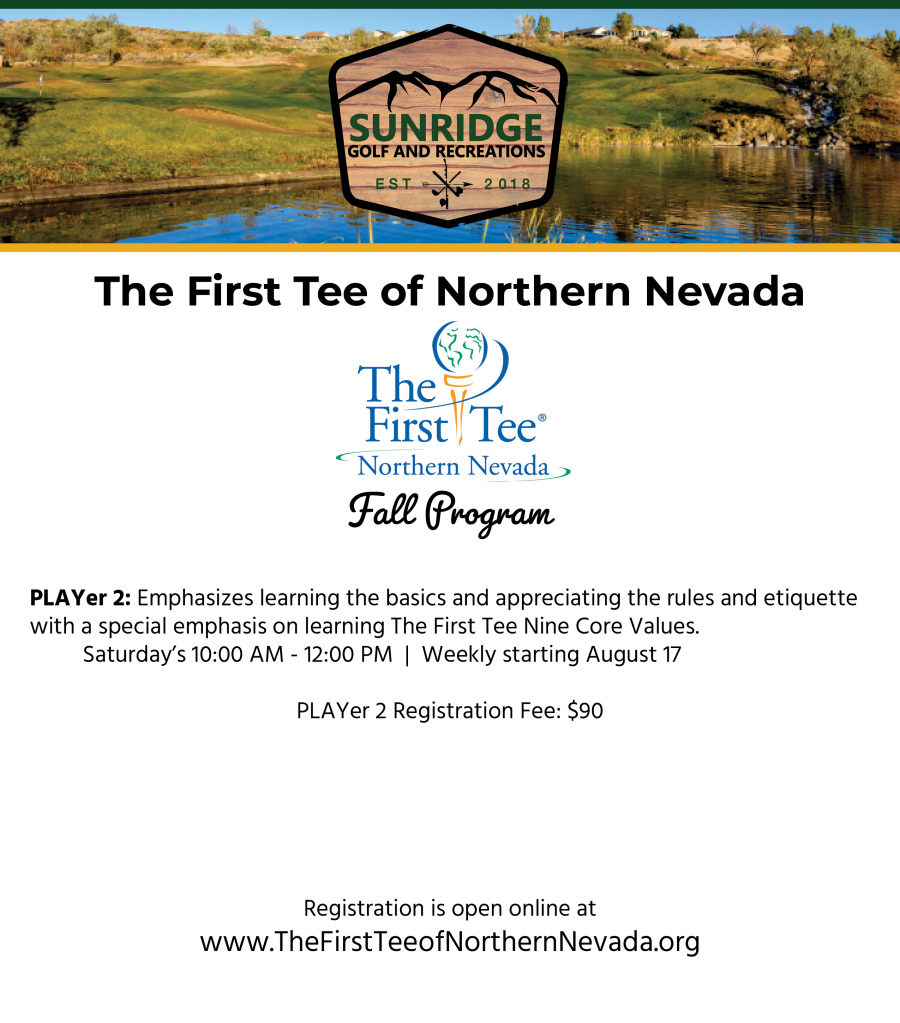 SUNRIDGE
GOLF AND RECREATIONS
EST 2018

The First Tee of Northern Nevada

The First Tee®
Northern Nevada

Fall Program

PLAYer 2: Emphasizes learning the basics and appreciating the rules and etiquette with a special emphasis on learning The First Tee Nine Core Values.
Saturday's 10:00 AM - 12:00 PM | Weekly starting August 17

PLAYer 2 Registration Fee: $90

Registration is open online at
www.TheFirstTeeofNorthernNevada.org